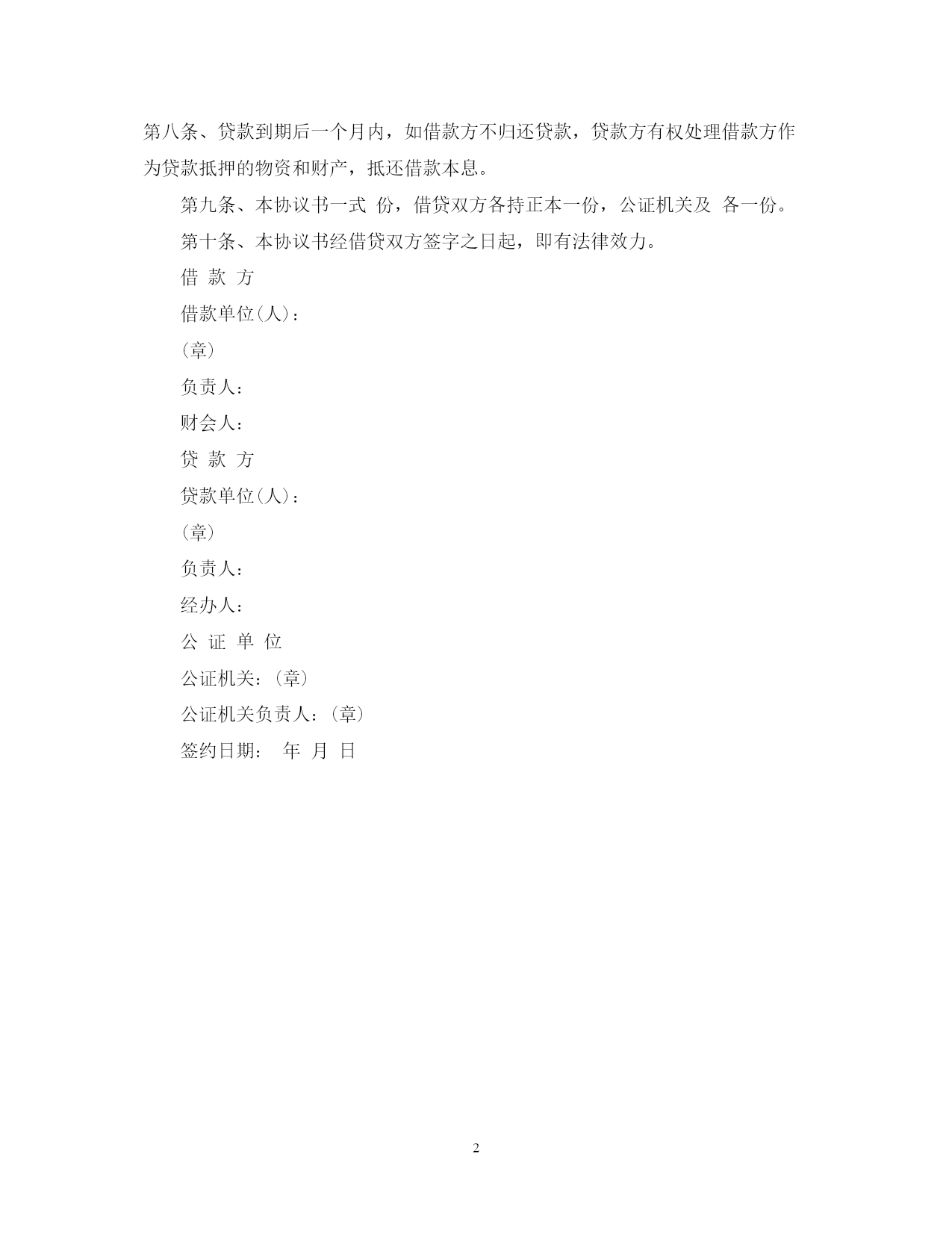 第八条、贷款到期后一个月内，如借款方不归还贷款，贷款方有权处理借款方作为贷款抵押的物资和财产，抵还借款本息。

第九条、本协议书一式 份，借贷双方各持正本一份，公证机关及 各一份。

第十条、本协议书经借贷双方签字之日起，即有法律效力。

借 款 方

借款单位(人)：

(章)

负责人：

财会人：

贷 款 方

贷款单位(人)：

(章)

负责人：

经办人：

公 证 单 位

公证机关：(章)

公证机关负责人：(章)

签约日期： 年 月 日

2